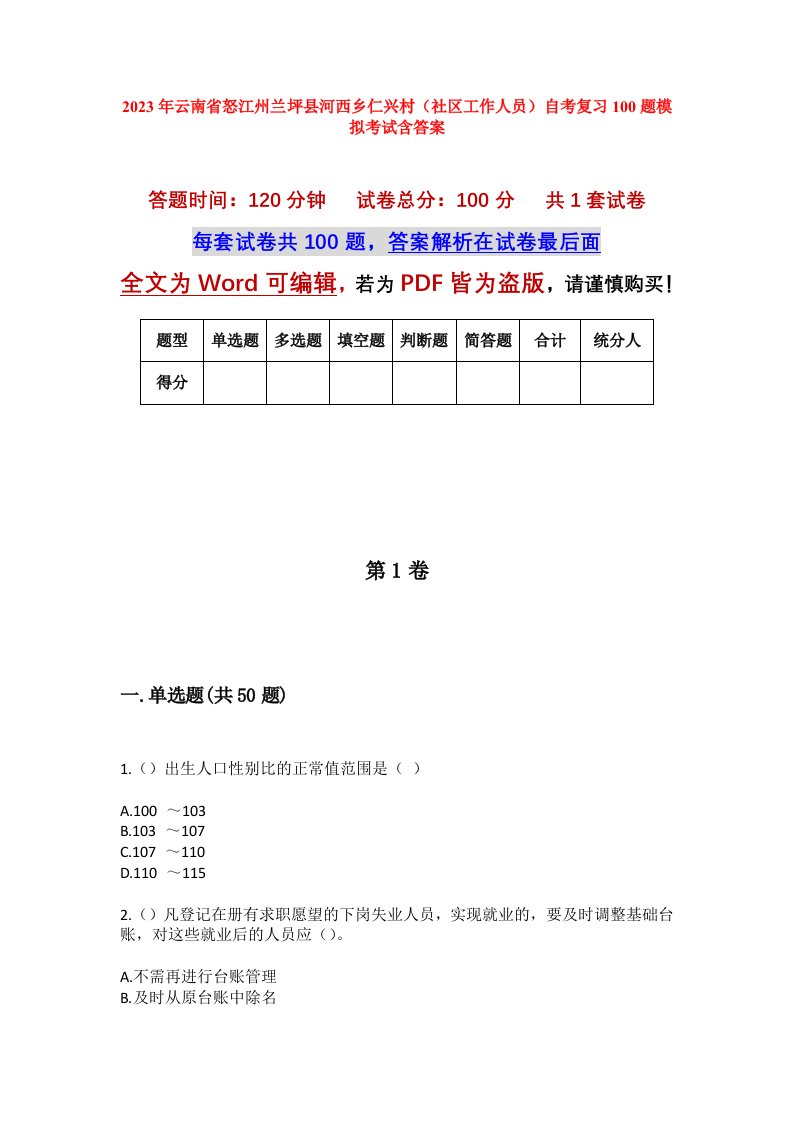 2023年云南省怒江州兰坪县河西乡仁兴村（社区工作人员）自考复习100题模拟考试含答案

答题时间：120分钟　试卷总分：100分　共1套试卷

每套试卷共100题，答案解析在试卷最后面

全文为Word可编辑，若为PDF皆为盗版，请谨慎购买！

| 题型 | 单选题 | 多选题 | 填空题 | 判断题 | 简答题 | 合计 | 统分人 |
|---|---|---|---|---|---|---|---|
| 得分 | | | | | | | |

第1卷

一.单选题(共50题)

1.（）出生人口性别比的正常值范围是（ ）

A.100 ～103
B.103 ～107
C.107 ～110
D.110 ～115

2.（）凡登记在册有求职愿望的下岗失业人员，实现就业的，要及时调整基础台账，对这些就业后的人员应（）。

A.不需再进行台账管理
B.及时从原台账中除名